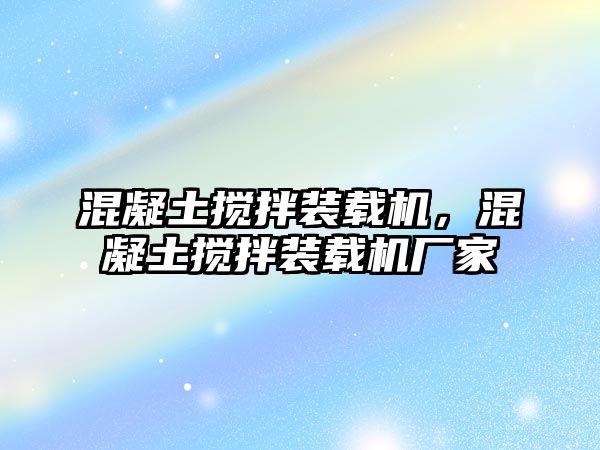 混凝土搅拌装载机，混凝土搅拌装载机厂家